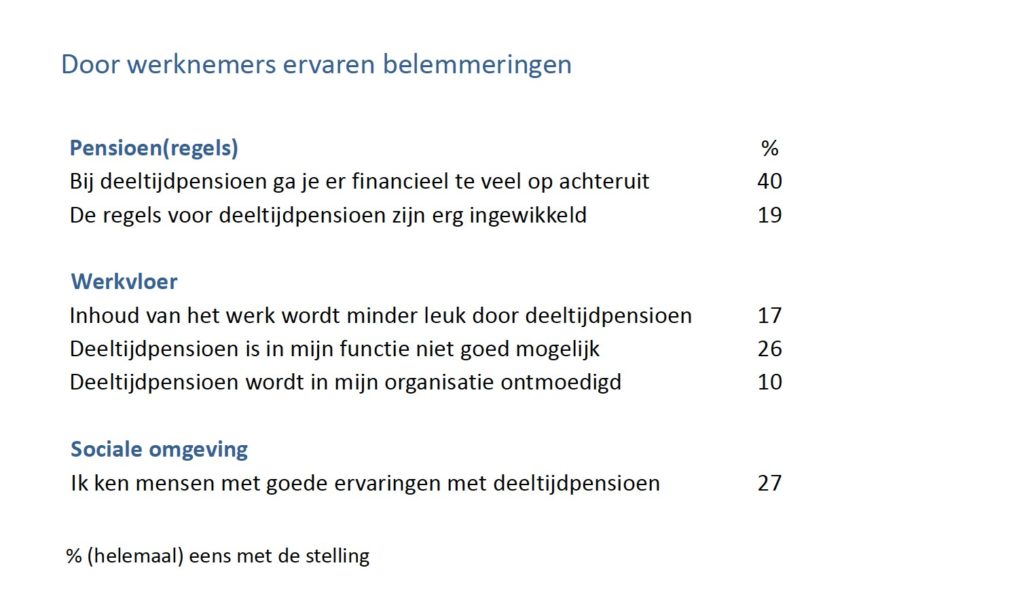 Door werknemers ervaren belemmeringen

| Pensioen(regels) | % |
|---|---|
| Bij deeltijdpensioen ga je er financieel te veel op achteruit | 40 |
| De regels voor deeltijdpensioen zijn erg ingewikkeld | 19 |
| **Werkvloer** | |
| Inhoud van het werk wordt minder leuk door deeltijdpensioen | 17 |
| Deeltijdpensioen is in mijn functie niet goed mogelijk | 26 |
| Deeltijdpensioen wordt in mijn organisatie ontmoedigd | 10 |
| **Sociale omgeving** | |
| Ik ken mensen met goede ervaringen met deeltijdpensioen | 27 |

% (helemaal) eens met de stelling